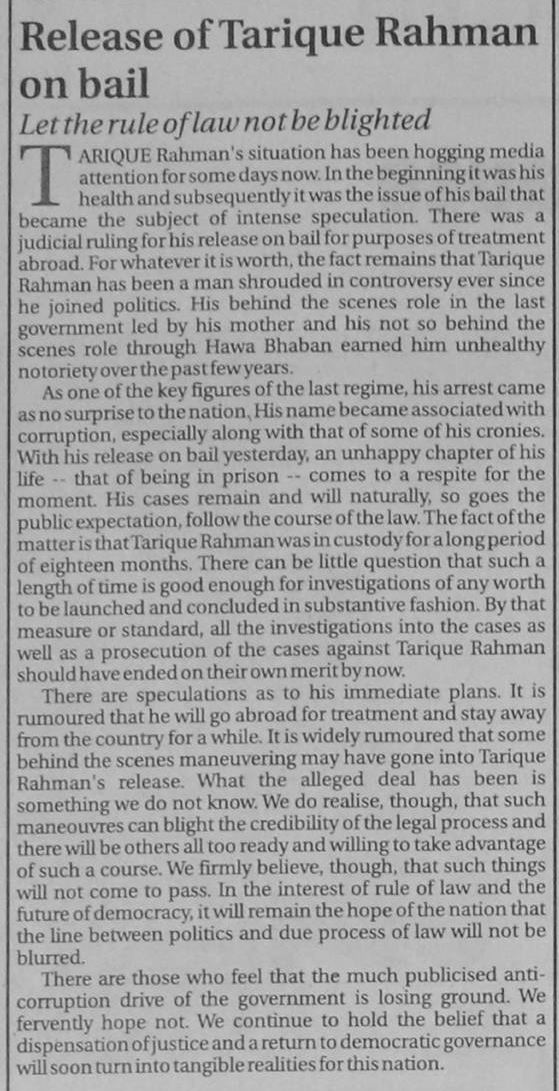 Release of Tarique Rahman on bail

Let the rule of law not be blighted

TARIQUE Rahman's situation has been hogging media attention for some days now. In the beginning it was his health and subsequently it was the issue of his bail that became the subject of intense speculation. There was a judicial ruling for his release on bail for purposes of treatment abroad. For whatever it is worth, the fact remains that Tarique Rahman has been a man shrouded in controversy ever since he joined politics. His behind the scenes role in the last government led by his mother and his not so behind the scenes role through Hawa Bhaban earned him unhealthy notoriety over the past few years.

As one of the key figures of the last regime, his arrest came as no surprise to the nation. His name became associated with corruption, especially along with that of some of his cronies. With his release on bail yesterday, an unhappy chapter of his life -- that of being in prison -- comes to a respite for the moment. His cases remain and will naturally, so goes the public expectation, follow the course of the law. The fact of the matter is that Tarique Rahman was in custody for a long period of eighteen months. There can be little question that such a length of time is good enough for investigations of any worth to be launched and concluded in substantive fashion. By that measure or standard, all the investigations into the cases as well as a prosecution of the cases against Tarique Rahman should have ended on their own merit by now.

There are speculations as to his immediate plans. It is rumoured that he will go abroad for treatment and stay away from the country for a while. It is widely rumoured that some behind the scenes maneuvering may have gone into Tarique Rahman's release. What the alleged deal has been is something we do not know. We do realise, though, that such maneouvres can blight the credibility of the legal process and there will be others all too ready and willing to take advantage of such a course. We firmly believe, though, that such things will not come to pass. In the interest of rule of law and the future of democracy, it will remain the hope of the nation that the line between politics and due process of law will not be blurred.

There are those who feel that the much publicised anti-corruption drive of the government is losing ground. We fervently hope not. We continue to hold the belief that a dispensation of justice and a return to democratic governance will soon turn into tangible realities for this nation.